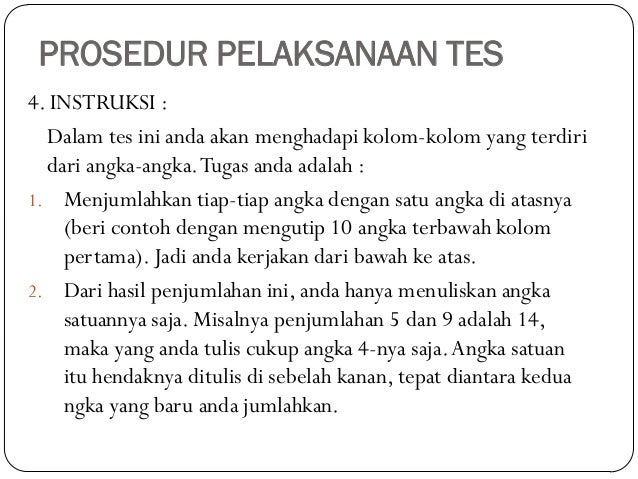 PROSEDUR PELAKSANAAN TES

4. INSTRUKSI :

Dalam tes ini anda akan menghadapi kolom-kolom yang terdiri dari angka-angka. Tugas anda adalah :

1. Menjumlahkan tiap-tiap angka dengan satu angka di atasnya (beri contoh dengan mengutip 10 angka terbawah kolom pertama). Jadi anda kerjakan dari bawah ke atas.

2. Dari hasil penjumlahan ini, anda hanya menuliskan angka satuannya saja. Misalnya penjumlahan 5 dan 9 adalah 14, maka yang anda tulis cukup angka 4-nya saja. Angka satuan itu hendaknya ditulis di sebelah kanan, tepat diantara kedua ngka yang baru anda jumlahkan.